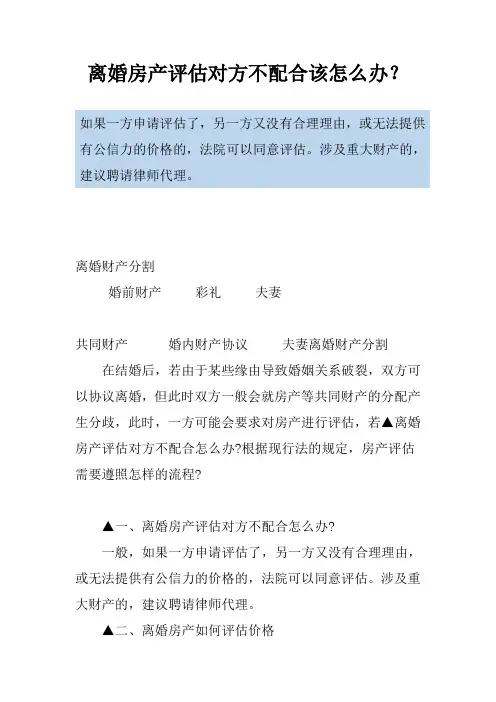 离婚房产评估对方不配合该怎么办?

如果一方申请评估了，另一方又没有合理理由，或无法提供有公信力的价格的，法院可以同意评估。涉及重大财产的，建议聘请律师代理。

离婚财产分割

婚前财产　　彩礼　　夫妻

共同财产　　婚内财产协议　　夫妻离婚财产分割

在结婚后，若由于某些缘由导致婚姻关系破裂，双方可以协议离婚，但此时双方一般会就房产等共同财产的分配产生分歧，此时，一方可能会要求对房产进行评估，若▲离婚房产评估对方不配合怎么办?根据现行法的规定，房产评估需要遵照怎样的流程?

▲一、离婚房产评估对方不配合怎么办?

一般，如果一方申请评估了，另一方又没有合理理由，或无法提供有公信力的价格的，法院可以同意评估。涉及重大财产的，建议聘请律师代理。

▲二、离婚房产如何评估价格